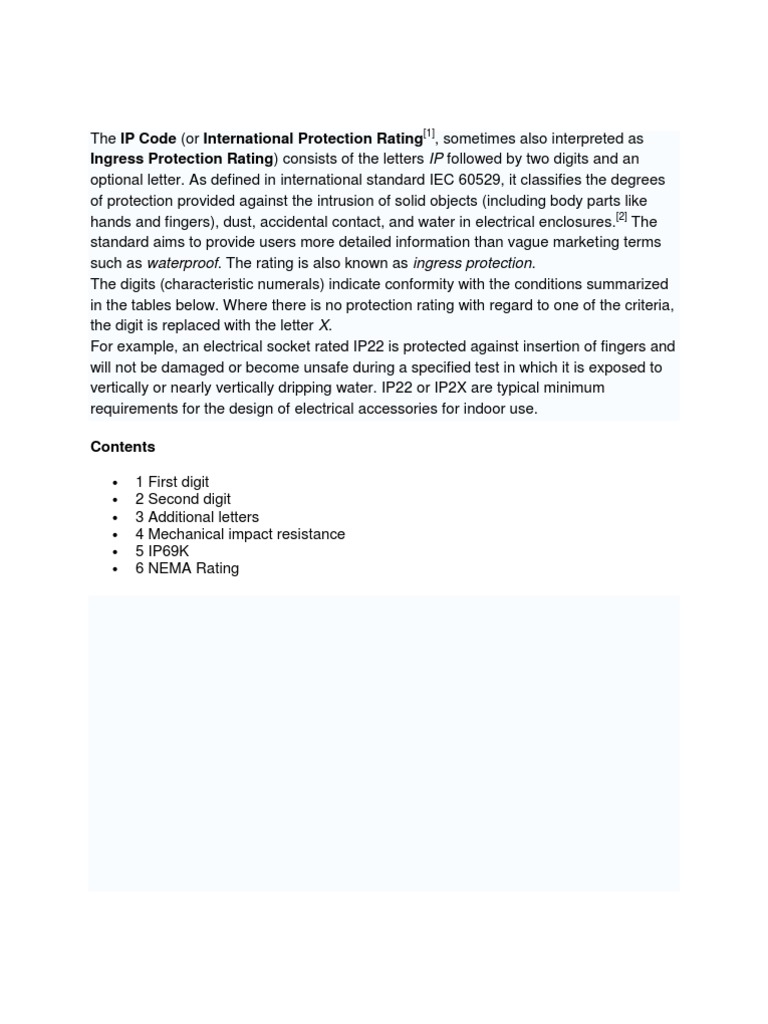 The IP Code (or International Protection Rating[1], sometimes also interpreted as Ingress Protection Rating) consists of the letters IP followed by two digits and an optional letter. As defined in international standard IEC 60529, it classifies the degrees of protection provided against the intrusion of solid objects (including body parts like hands and fingers), dust, accidental contact, and water in electrical enclosures.[2] The standard aims to provide users more detailed information than vague marketing terms such as waterproof. The rating is also known as ingress protection.
The digits (characteristic numerals) indicate conformity with the conditions summarized in the tables below. Where there is no protection rating with regard to one of the criteria, the digit is replaced with the letter X.
For example, an electrical socket rated IP22 is protected against insertion of fingers and will not be damaged or become unsafe during a specified test in which it is exposed to vertically or nearly vertically dripping water. IP22 or IP2X are typical minimum requirements for the design of electrical accessories for indoor use.

Contents

• 1 First digit
• 2 Second digit
• 3 Additional letters
• 4 Mechanical impact resistance
• 5 IP69K
• 6 NEMA Rating